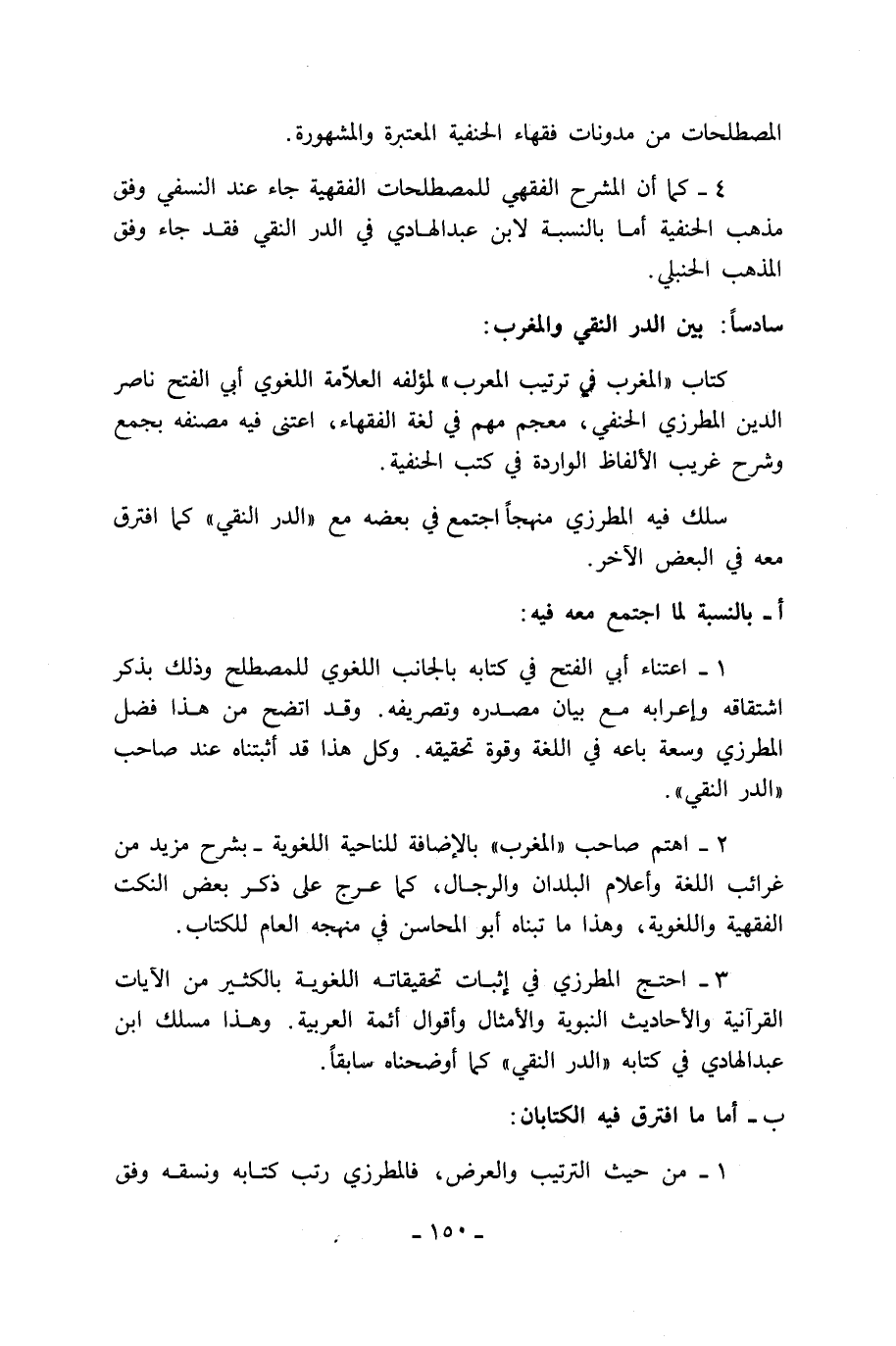 المصطلحات من مدونات فقهاء الحنفية المعتبرة والمشهورة.

٤ ـ كما أن المشرح الفقهي للمصطلحات الفقهية جاء عند النسفي وفق مذهب الحنفية أما بالنسبة لابن عبدالهادي في الدر النقي فقد جاء وفق المذهب الحنبلي.

سادساً: بين الدر النقي والمغرب:

كتاب «المغرب في ترتيب المعرب» لمؤلفه العلاّمة اللغوي أبي الفتح ناصر الدين المطرزي الحنفي، معجم مهم في لغة الفقهاء، اعتنى فيه مصنفه بجمع وشرح غريب الألفاظ الواردة في كتب الحنفية.

سلك فيه المطرزي منهجاً اجتمع في بعضه مع «الدر النقي» كما افترق معه في البعض الآخر.

أ ـ بالنسبة لما اجتمع معه فيه:

١ ـ اعتناء أبي الفتح في كتابه بالجانب اللغوي للمصطلح وذلك بذكر اشتقاقه وإعرابه مع بيان مصدره وتصريفه. وقد اتضح من هذا فضل المطرزي وسعة باعه في اللغة وقوة تحقيقه. وكل هذا قد أثبتناه عند صاحب «الدر النقي».

٢ ـ اهتم صاحب «المغرب» بالإضافة للناحية اللغوية ـ بشرح مزيد من غرائب اللغة وأعلام البلدان والرجال، كما عرج على ذكر بعض النكت الفقهية واللغوية، وهذا ما تبناه أبو المحاسن في منهجه العام للكتاب.

٣ ـ احتج المطرزي في إثبات تحقيقاته اللغوية بالكثير من الآيات القرآنية والأحاديث النبوية والأمثال وأقوال أئمة العربية. وهذا مسلك ابن عبدالهادي في كتابه «الدر النقي» كما أوضحناه سابقاً.

ب ـ أما ما افترق فيه الكتابان:

١ ـ من حيث الترتيب والعرض، فالمطرزي رتب كتابه ونسقه وفق

ـ ١٥٠ ـ